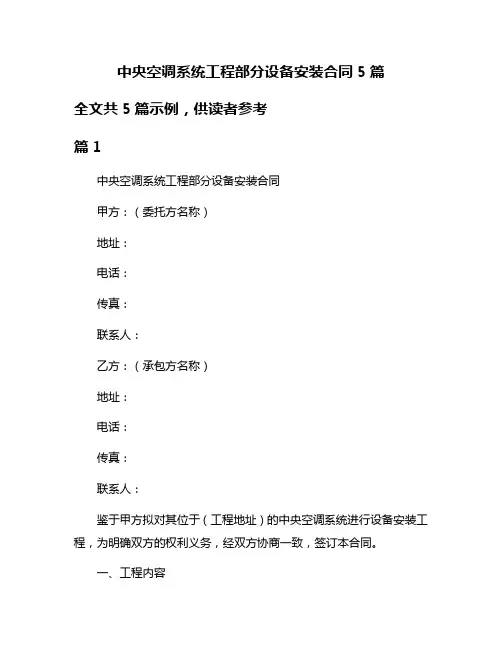 中央空调系统工程部分设备安装合同 5 篇

全文共 5 篇示例，供读者参考

篇 1

中央空调系统工程部分设备安装合同

甲方：（委托方名称）

地址：

电话：

传真：

联系人：

乙方：（承包方名称）

地址：

电话：

传真：

联系人：

鉴于甲方拟对其位于（工程地址）的中央空调系统进行设备安装工程，为明确双方的权利义务，经双方协商一致，签订本合同。

一、工程内容